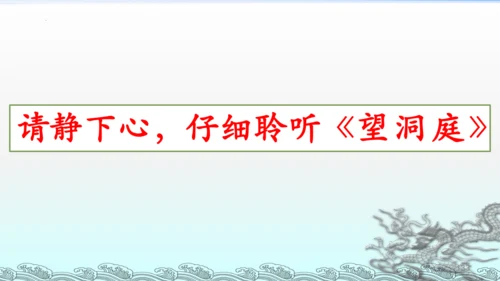 请静下心，仔细聆听《望洞庭》